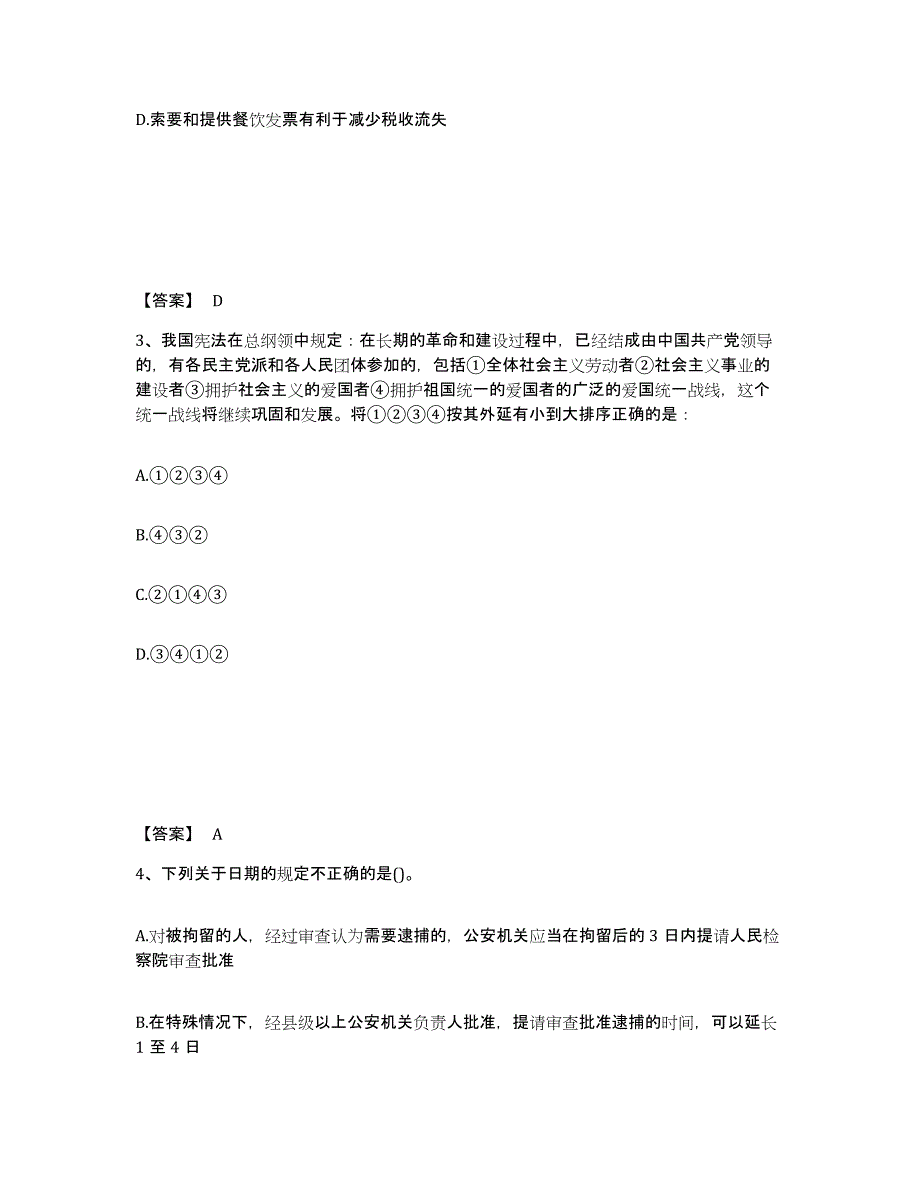 D.索要和提供餐饮发票有利于减少税收流失

【答案】 D

3、我国宪法在总纲领中规定：在长期的革命和建设过程中，已经结成由中国共产党领导的，有各民主党派和各人民团体参加的，包括①全体社会主义劳动者②社会主义事业的建设者③拥护社会主义的爱国者④拥护祖国统一的爱国者的广泛的爱国统一战线，这个统一战线将继续巩固和发展。将①②③④按其外延有小到大排序正确的是：

A.①②③④

B.④③②

C.②①④③

D.③④①②

【答案】 A

4、下列关于日期的规定不正确的是()。

A.对被拘留的人，经过审查认为需要逮捕的，公安机关应当在拘留后的 3 日内提请人民检察院审查批准

B.在特殊情况下，经县级以上公安机关负责人批准，提请审查批准逮捕的时间，可以延长 1 至 4 日